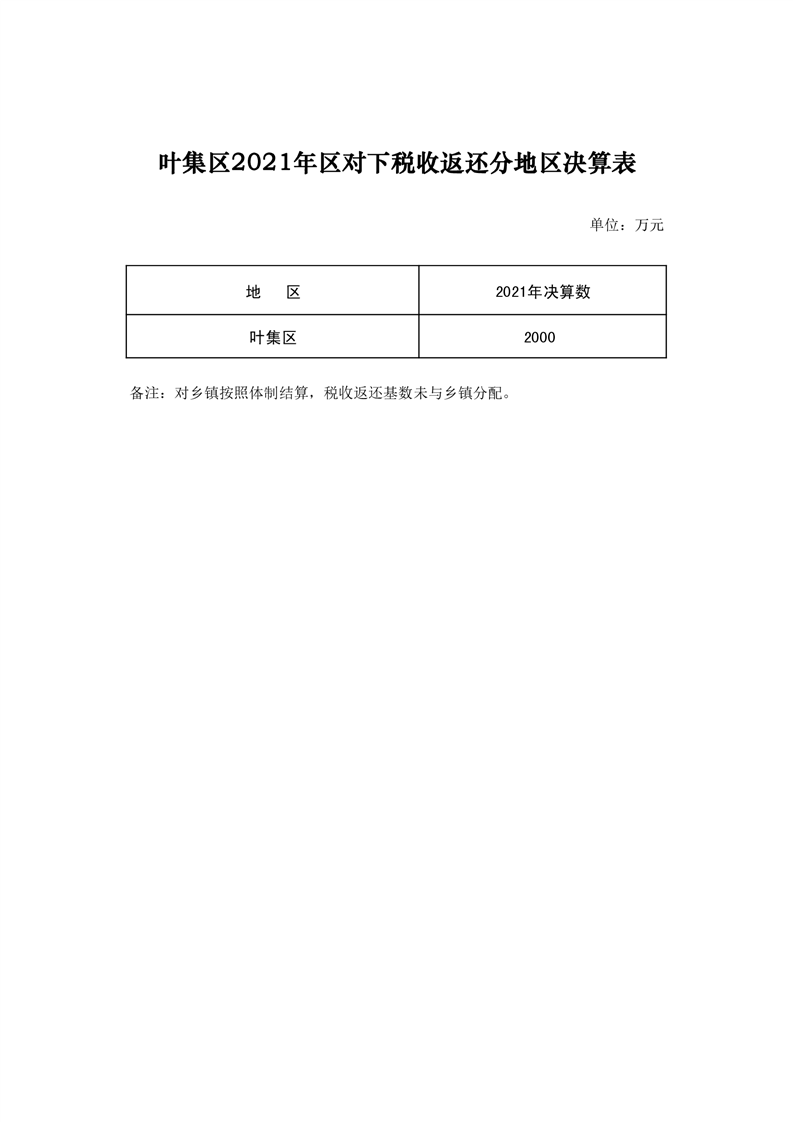 叶集区2021年区对下税收返还分地区决算表

单位：万元

| 地　　区 | 2021年决算数 |
|---|---|
| 叶集区 | 2000 |

备注：对乡镇按照体制结算，税收返还基数未与乡镇分配。